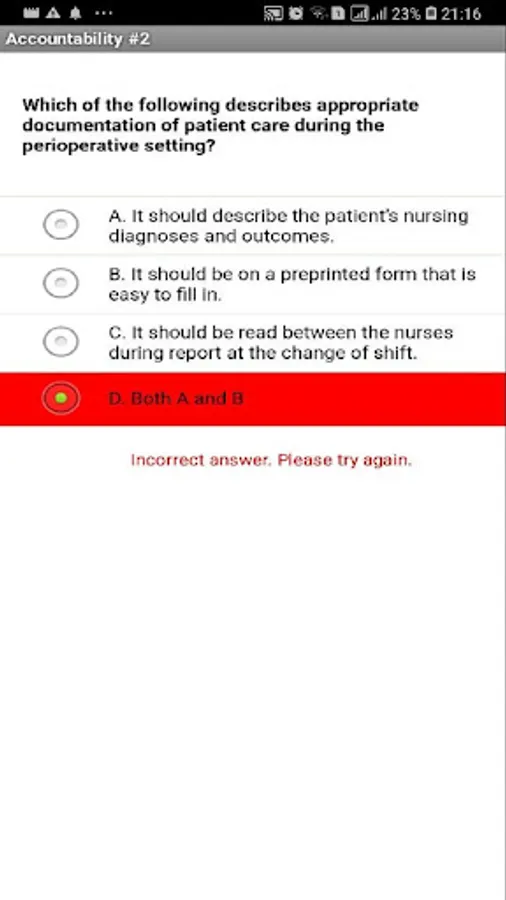 23% 21:16

Accountability #2

Which of the following describes appropriate documentation of patient care during the perioperative setting?

A. It should describe the patient's nursing diagnoses and outcomes.

B. It should be on a preprinted form that is easy to fill in.

C. It should be read between the nurses during report at the change of shift.

D. Both A and B

Incorrect answer. Please try again.